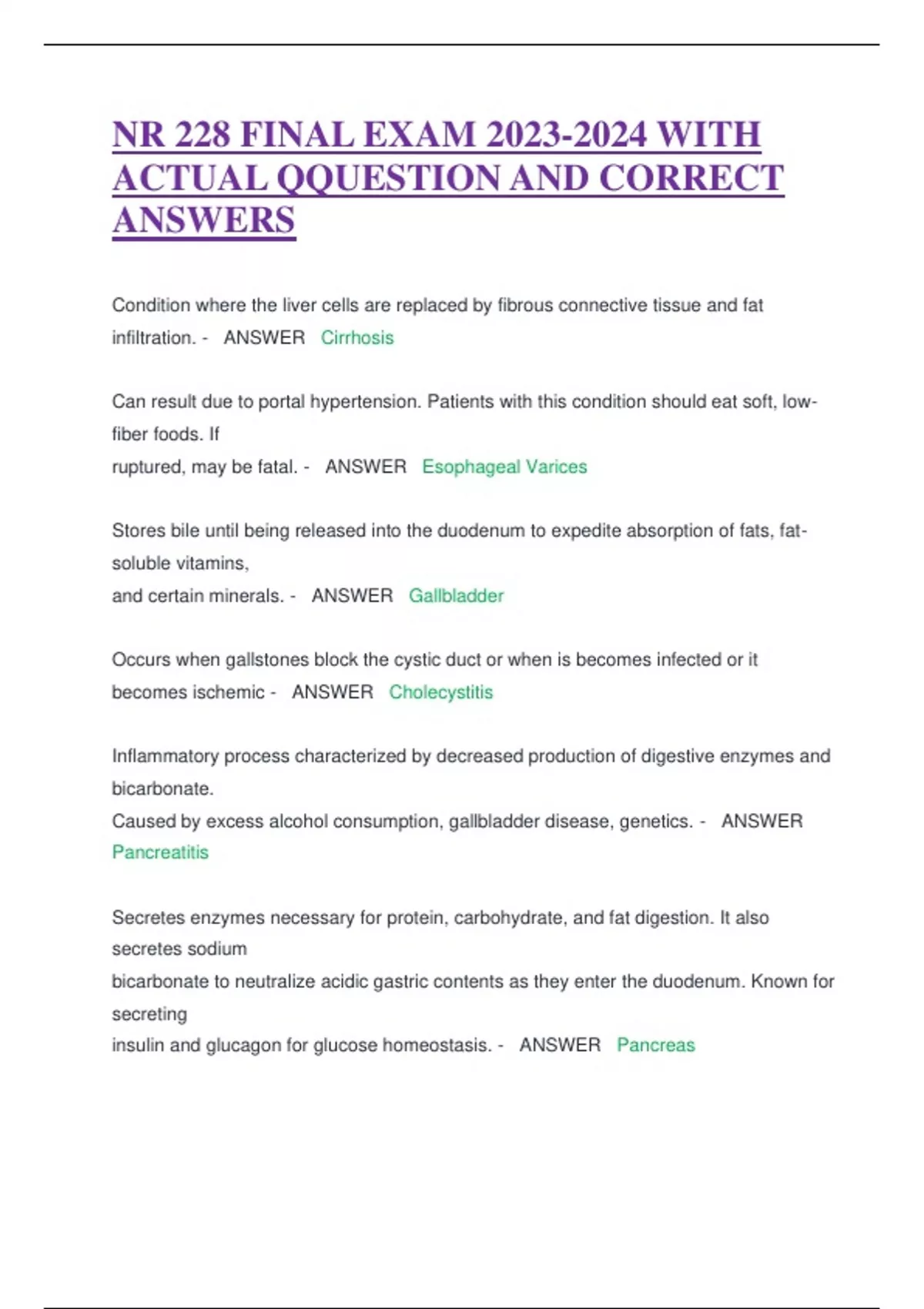 NR 228 FINAL EXAM 2023-2024 WITH ACTUAL QQUESTION AND CORRECT ANSWERS

Condition where the liver cells are replaced by fibrous connective tissue and fat infiltration. - ANSWER Cirrhosis

Can result due to portal hypertension. Patients with this condition should eat soft, low-fiber foods. If ruptured, may be fatal. - ANSWER Esophageal Varices

Stores bile until being released into the duodenum to expedite absorption of fats, fat-soluble vitamins, and certain minerals. - ANSWER Gallbladder

Occurs when gallstones block the cystic duct or when is becomes infected or it becomes ischemic - ANSWER Cholecystitis

Inflammatory process characterized by decreased production of digestive enzymes and bicarbonate.
Caused by excess alcohol consumption, gallbladder disease, genetics. - ANSWER Pancreatitis

Secretes enzymes necessary for protein, carbohydrate, and fat digestion. It also secretes sodium bicarbonate to neutralize acidic gastric contents as they enter the duodenum. Known for secreting insulin and glucagon for glucose homeostasis. - ANSWER Pancreas